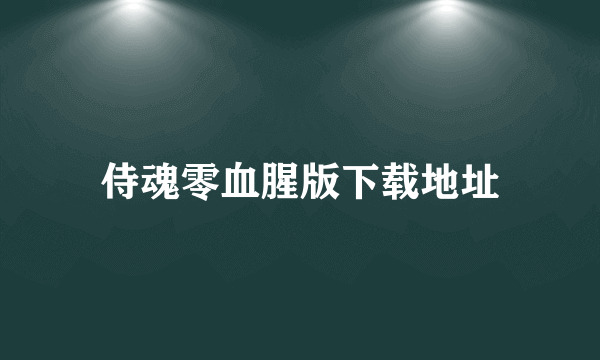 侍魂零血腥版下载地址